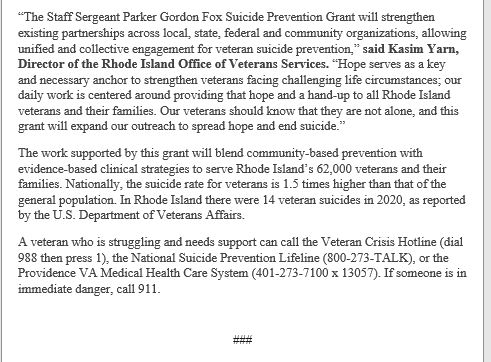 “The Staff Sergeant Parker Gordon Fox Suicide Prevention Grant will strengthen existing partnerships across local, state, federal and community organizations, allowing unified and collective engagement for veteran suicide prevention,” said Kasim Yarn, Director of the Rhode Island Office of Veterans Services. “Hope serves as a key and necessary anchor to strengthen veterans facing challenging life circumstances; our daily work is centered around providing that hope and a hand-up to all Rhode Island veterans and their families. Our veterans should know that they are not alone, and this grant will expand our outreach to spread hope and end suicide.”

The work supported by this grant will blend community-based prevention with evidence-based clinical strategies to serve Rhode Island’s 62,000 veterans and their families. Nationally, the suicide rate for veterans is 1.5 times higher than that of the general population. In Rhode Island there were 14 veteran suicides in 2020, as reported by the U.S. Department of Veterans Affairs.

A veteran who is struggling and needs support can call the Veteran Crisis Hotline (dial 988 then press 1), the National Suicide Prevention Lifeline (800-273-TALK), or the Providence VA Medical Health Care System (401-273-7100 x 13057). If someone is in immediate danger, call 911.

###